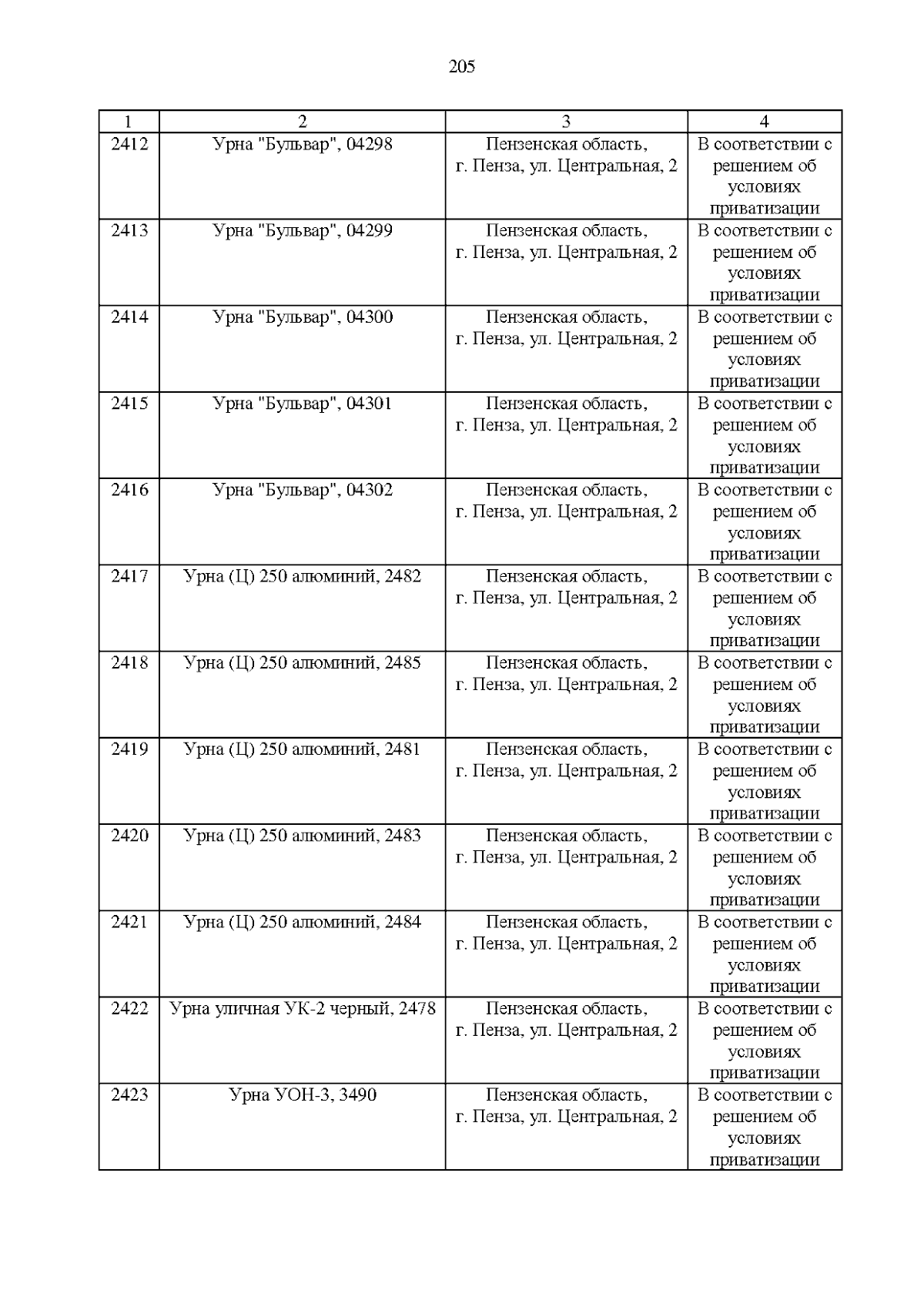 205

| 1 | 2 | 3 | 4 |
|---|---|---|---|
| 2412 | Урна "Бульвар", 04298 | Пензенская область, г. Пенза, ул. Центральная, 2 | В соответствии с решением об условиях приватизации |
| 2413 | Урна "Бульвар", 04299 | Пензенская область, г. Пенза, ул. Центральная, 2 | В соответствии с решением об условиях приватизации |
| 2414 | Урна "Бульвар", 04300 | Пензенская область, г. Пенза, ул. Центральная, 2 | В соответствии с решением об условиях приватизации |
| 2415 | Урна "Бульвар", 04301 | Пензенская область, г. Пенза, ул. Центральная, 2 | В соответствии с решением об условиях приватизации |
| 2416 | Урна "Бульвар", 04302 | Пензенская область, г. Пенза, ул. Центральная, 2 | В соответствии с решением об условиях приватизации |
| 2417 | Урна (Ц) 250 алюминий, 2482 | Пензенская область, г. Пенза, ул. Центральная, 2 | В соответствии с решением об условиях приватизации |
| 2418 | Урна (Ц) 250 алюминий, 2485 | Пензенская область, г. Пенза, ул. Центральная, 2 | В соответствии с решением об условиях приватизации |
| 2419 | Урна (Ц) 250 алюминий, 2481 | Пензенская область, г. Пенза, ул. Центральная, 2 | В соответствии с решением об условиях приватизации |
| 2420 | Урна (Ц) 250 алюминий, 2483 | Пензенская область, г. Пенза, ул. Центральная, 2 | В соответствии с решением об условиях приватизации |
| 2421 | Урна (Ц) 250 алюминий, 2484 | Пензенская область, г. Пенза, ул. Центральная, 2 | В соответствии с решением об условиях приватизации |
| 2422 | Урна уличная УК-2 черный, 2478 | Пензенская область, г. Пенза, ул. Центральная, 2 | В соответствии с решением об условиях приватизации |
| 2423 | Урна УОН-3, 3490 | Пензенская область, г. Пенза, ул. Центральная, 2 | В соответствии с решением об условиях приватизации |